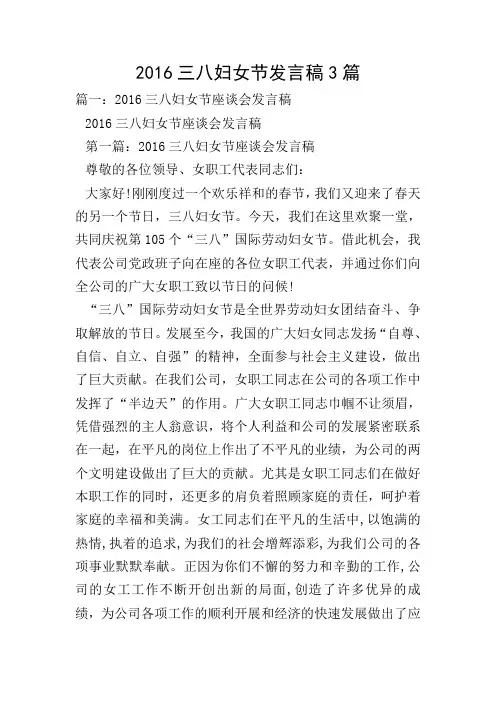 2016 三八妇女节发言稿 3 篇

篇一：2016 三八妇女节座谈会发言稿

2016 三八妇女节座谈会发言稿

第一篇：2016 三八妇女节座谈会发言稿

尊敬的各位领导、女职工代表同志们：

大家好!刚刚度过一个欢乐祥和的春节，我们又迎来了春天的另一个节日，三八妇女节。今天，我们在这里欢聚一堂，共同庆祝第 105 个“三八”国际劳动妇女节。借此机会，我代表公司党政班子向在座的各位女职工代表，并通过你们向全公司的广大女职工致以节日的问候!

“三八”国际劳动妇女节是全世界劳动妇女团结奋斗、争取解放的节日。发展至今，我国的广大妇女同志发扬“自尊、自信、自立、自强”的精神，全面参与社会主义建设，做出了巨大贡献。在我们公司，女职工同志在公司的各项工作中发挥了“半边天”的作用。广大女职工同志巾帼不让须眉，凭借强烈的主人翁意识，将个人利益和公司的发展紧密联系在一起，在平凡的岗位上作出了不平凡的业绩，为公司的两个文明建设做出了巨大的贡献。尤其是女职工同志们在做好本职工作的同时，还更多的肩负着照顾家庭的责任，呵护着家庭的幸福和美满。女工同志们在平凡的生活中，以饱满的热情，执着的追求，为我们的社会增辉添彩，为我们公司的各项事业默默奉献。正因为你们不懈的努力和辛勤的工作，公司的女工工作不断开创出新的局面，创造了许多优异的成绩，为公司各项工作的顺利开展和经济的快速发展做出了应